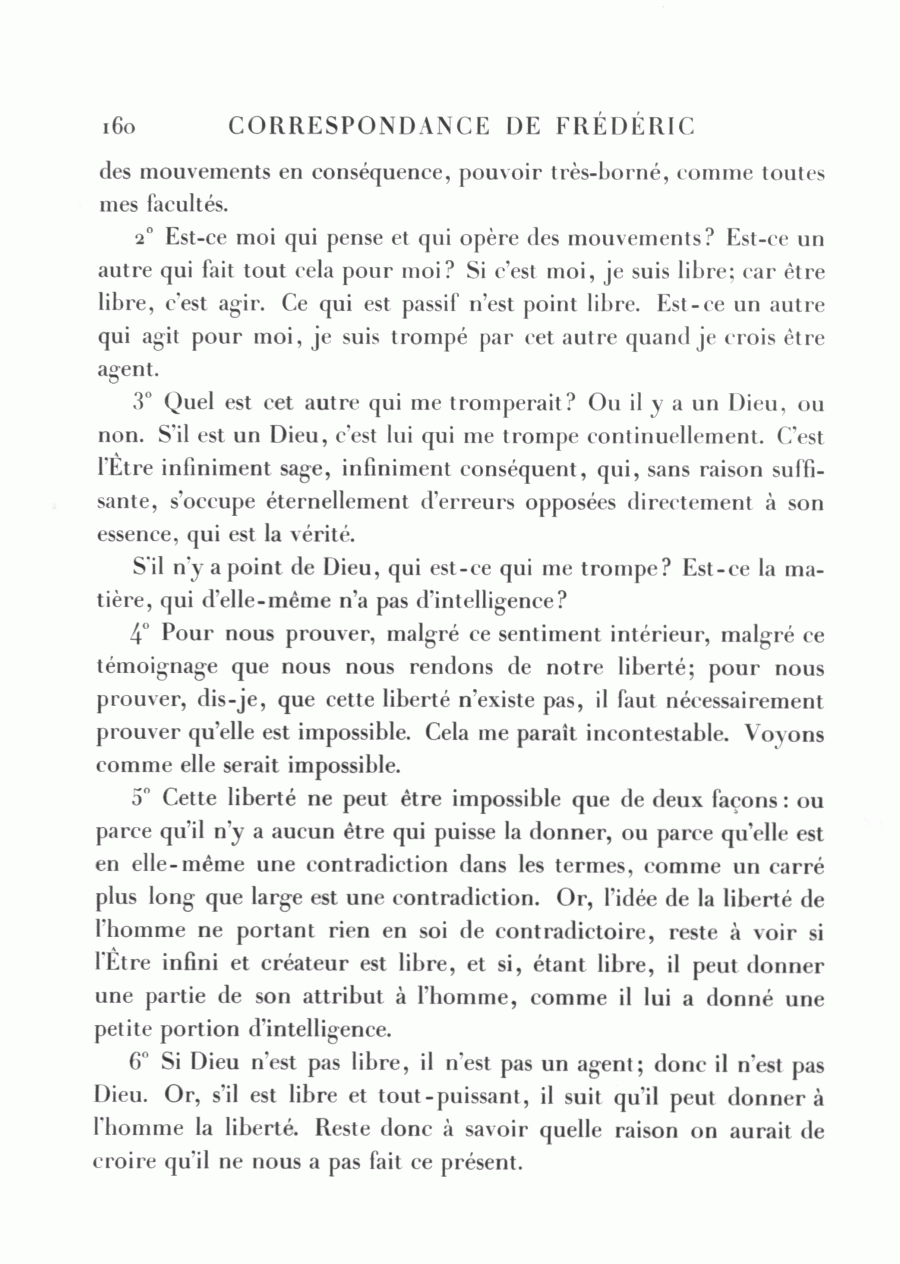 160 CORRESPONDANCE DE FRÉDÉRIC

des mouvements en conséquence, pouvoir très-borné, comme toutes mes facultés.

2° Est-ce moi qui pense et qui opère des mouvements? Est-ce un autre qui fait tout cela pour moi? Si c'est moi, je suis libre; car être libre, c'est agir. Ce qui est passif n'est point libre. Est-ce un autre qui agit pour moi, je suis trompé par cet autre quand je crois être agent.

3° Quel est cet autre qui me tromperait? Ou il y a un Dieu, ou non. S'il est un Dieu, c'est lui qui me trompe continuellement. C'est l'Être infiniment sage, infiniment conséquent, qui, sans raison suffisante, s'occupe éternellement d'erreurs opposées directement à son essence, qui est la vérité.

S'il n'y a point de Dieu, qui est-ce qui me trompe? Est-ce la matière, qui d'elle-même n'a pas d'intelligence?

4° Pour nous prouver, malgré ce sentiment intérieur, malgré ce témoignage que nous nous rendons de notre liberté; pour nous prouver, dis-je, que cette liberté n'existe pas, il faut nécessairement prouver qu'elle est impossible. Cela me paraît incontestable. Voyons comme elle serait impossible.

5° Cette liberté ne peut être impossible que de deux façons: ou parce qu'il n'y a aucun être qui puisse la donner, ou parce qu'elle est en elle-même une contradiction dans les termes, comme un carré plus long que large est une contradiction. Or, l'idée de la liberté de l'homme ne portant rien en soi de contradictoire, reste à voir si l'Être infini et créateur est libre, et si, étant libre, il peut donner une partie de son attribut à l'homme, comme il lui a donné une petite portion d'intelligence.

6° Si Dieu n'est pas libre, il n'est pas un agent; donc il n'est pas Dieu. Or, s'il est libre et tout-puissant, il suit qu'il peut donner à l'homme la liberté. Reste donc à savoir quelle raison on aurait de croire qu'il ne nous a pas fait ce présent.